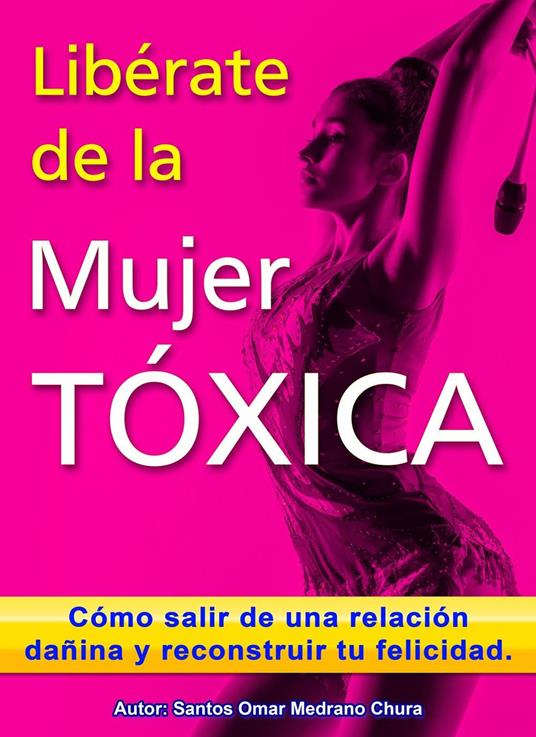 Libérate de la

Mujer TÓXICA

Cómo salir de una relación dañina y reconstruir tu felicidad.

Autor: Santos Omar Medrano Chura